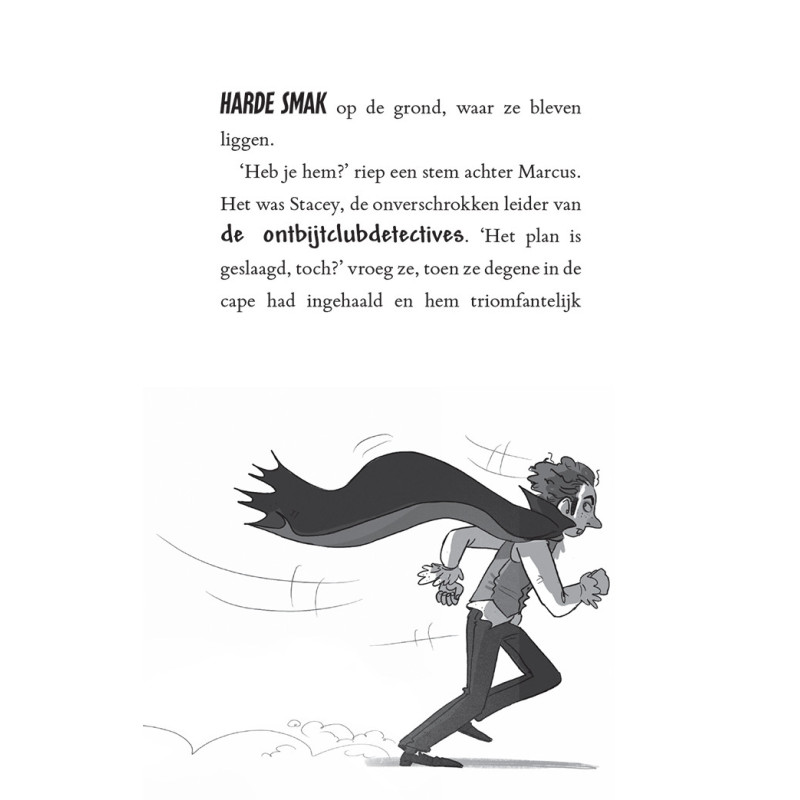 HARDE SMAK op de grond, waar ze bleven liggen.

'Heb je hem?' riep een stem achter Marcus. Het was Stacey, de onverschrokken leider van de ontbijtclubdetectives. 'Het plan is geslaagd, toch?' vroeg ze, toen ze degene in de cape had ingehaald en hem triomfantelijk